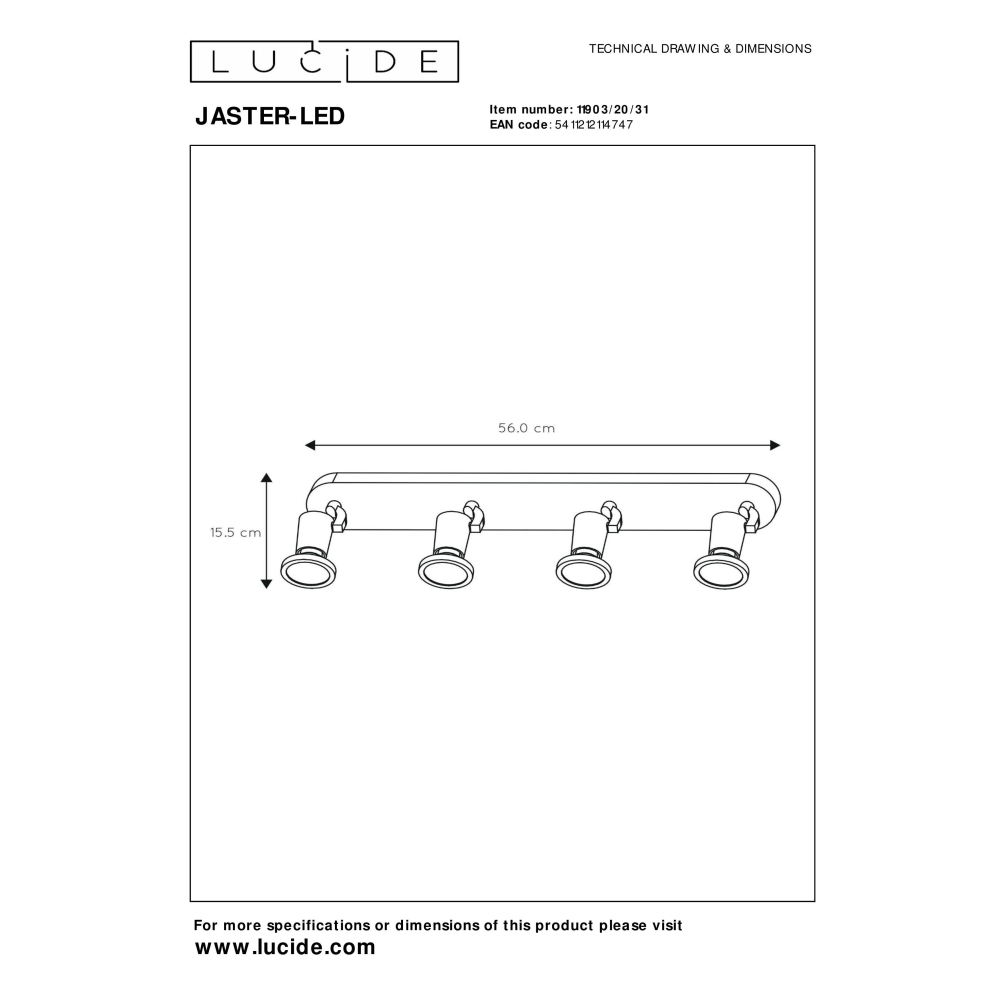 LUCIDE

TECHNICAL DRAWING & DIMENSIONS

JASTER-LED

Item number: 11903/20/31
EAN code: 5411212114747

56.0 cm

15.5 cm

For more specifications or dimensions of this product please visit
www.lucide.com